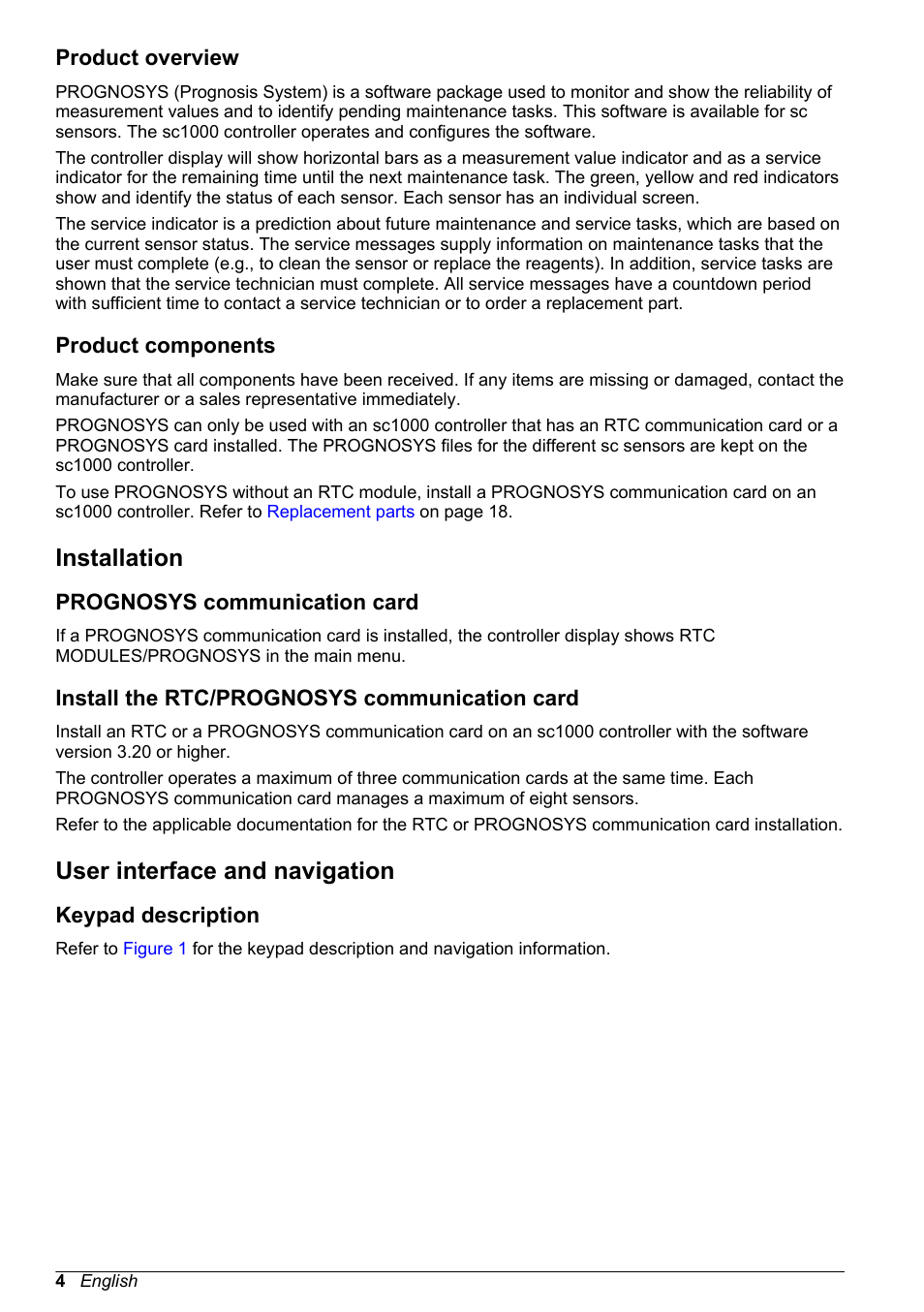 Product overview

PROGNOSYS (Prognosis System) is a software package used to monitor and show the reliability of measurement values and to identify pending maintenance tasks. This software is available for sc sensors. The sc1000 controller operates and configures the software.

The controller display will show horizontal bars as a measurement value indicator and as a service indicator for the remaining time until the next maintenance task. The green, yellow and red indicators show and identify the status of each sensor. Each sensor has an individual screen.

The service indicator is a prediction about future maintenance and service tasks, which are based on the current sensor status. The service messages supply information on maintenance tasks that the user must complete (e.g., to clean the sensor or replace the reagents). In addition, service tasks are shown that the service technician must complete. All service messages have a countdown period with sufficient time to contact a service technician or to order a replacement part.

Product components

Make sure that all components have been received. If any items are missing or damaged, contact the manufacturer or a sales representative immediately.

PROGNOSYS can only be used with an sc1000 controller that has an RTC communication card or a PROGNOSYS card installed. The PROGNOSYS files for the different sc sensors are kept on the sc1000 controller.

To use PROGNOSYS without an RTC module, install a PROGNOSYS communication card on an sc1000 controller. Refer to Replacement parts on page 18.

Installation

PROGNOSYS communication card

If a PROGNOSYS communication card is installed, the controller display shows RTC MODULES/PROGNOSYS in the main menu.

Install the RTC/PROGNOSYS communication card

Install an RTC or a PROGNOSYS communication card on an sc1000 controller with the software version 3.20 or higher.

The controller operates a maximum of three communication cards at the same time. Each PROGNOSYS communication card manages a maximum of eight sensors.

Refer to the applicable documentation for the RTC or PROGNOSYS communication card installation.

User interface and navigation

Keypad description

Refer to Figure 1 for the keypad description and navigation information.

4 English